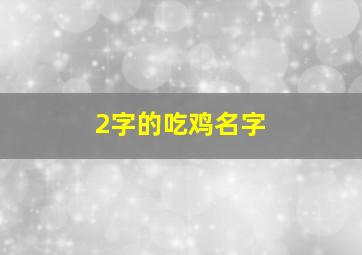 2字的吃鸡名字